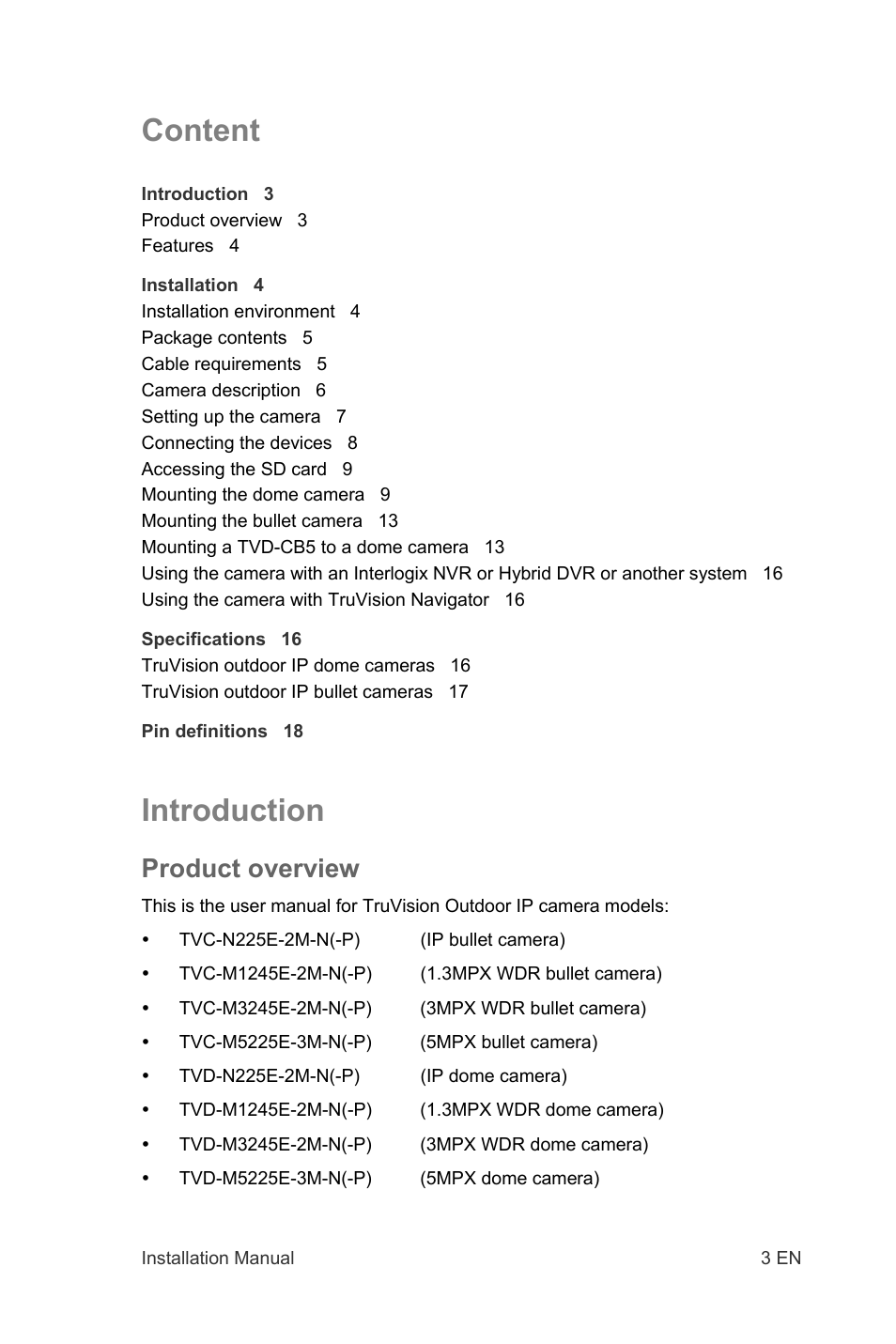 Content

Introduction 3
Product overview 3
Features 4

Installation 4
Installation environment 4
Package contents 5
Cable requirements 5
Camera description 6
Setting up the camera 7
Connecting the devices 8
Accessing the SD card 9
Mounting the dome camera 9
Mounting the bullet camera 13
Mounting a TVD-CB5 to a dome camera 13
Using the camera with an Interlogix NVR or Hybrid DVR or another system 16
Using the camera with TruVision Navigator 16

Specifications 16
TruVision outdoor IP dome cameras 16
TruVision outdoor IP bullet cameras 17

Pin definitions 18

Introduction

Product overview

This is the user manual for TruVision Outdoor IP camera models:

• TVC-N225E-2M-N(-P) (IP bullet camera)
• TVC-M1245E-2M-N(-P) (1.3MPX WDR bullet camera)
• TVC-M3245E-2M-N(-P) (3MPX WDR bullet camera)
• TVC-M5225E-3M-N(-P) (5MPX bullet camera)
• TVD-N225E-2M-N(-P) (IP dome camera)
• TVD-M1245E-2M-N(-P) (1.3MPX WDR dome camera)
• TVD-M3245E-2M-N(-P) (3MPX WDR dome camera)
• TVD-M5225E-3M-N(-P) (5MPX dome camera)

Installation Manual 3 EN